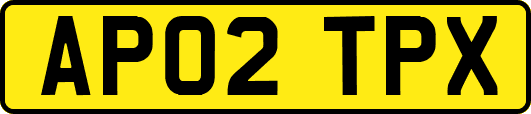 AP02 TPX